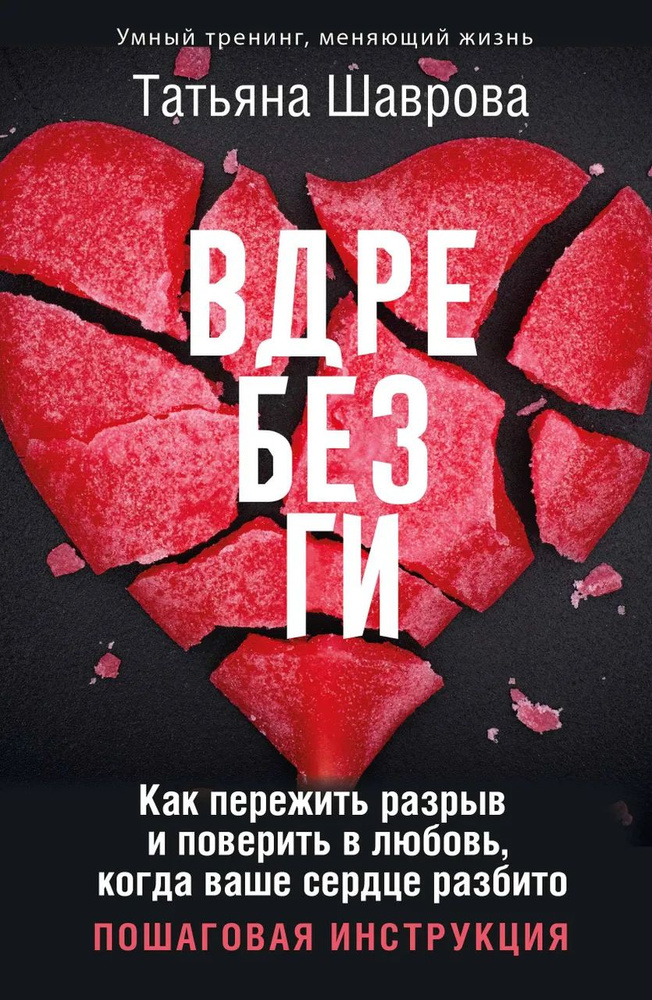 Умный тренинг, меняющий жизнь

Татьяна Шаврова

ВДРЕ
БЕЗ
ГИ

Как пережить разрыв и поверить в любовь, когда ваше сердце разбито

ПОШАГОВАЯ ИНСТРУКЦИЯ